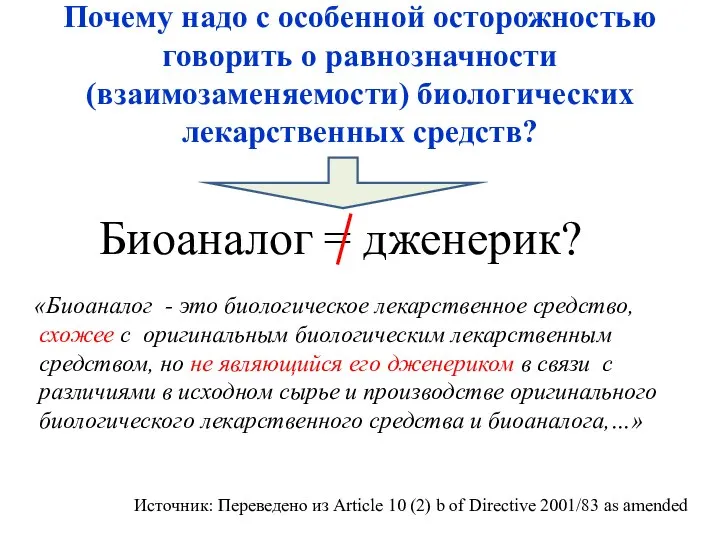 Почему надо с особенной осторожностью говорить о равнозначности (взаимозаменяемости) биологических лекарственных средств?

Биоаналог $\neq$ дженерик?

«Биоаналог - это биологическое лекарственное средство, схожее с оригинальным биологическим лекарственным средством, но не являющийся его дженериком в связи с различиями в исходном сырье и производстве оригинального биологического лекарственного средства и биоаналога,…»

Источник: Переведено из Article 10 (2) b of Directive 2001/83 as amended